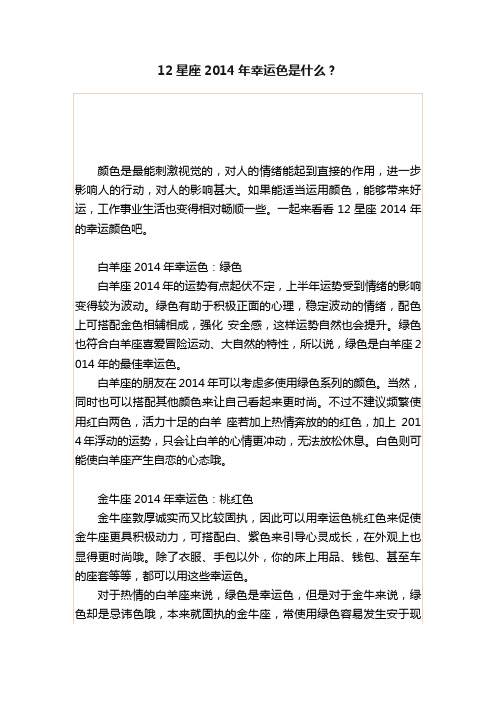 12 星座 2014 年幸运色是什么？

颜色是最能刺激视觉的，对人的情绪能起到直接的作用，进一步影响人的行动，对人的影响甚大。如果能适当运用颜色，能够带来好运，工作事业生活也变得相对畅顺一些。一起来看看 12 星座 2014 年的幸运颜色吧。

白羊座 2014 年幸运色：绿色

白羊座 2014 年的运势有点起伏不定，上半年运势受到情绪的影响变得较为波动。绿色有助于积极正面的心理，稳定波动的情绪，配色上可搭配金色相辅相成，强化 安全感，这样运势自然也会提升。绿色也符合白羊座喜爱冒险运动、大自然的特性，所以说，绿色是白羊座 2014 年的最佳幸运色。

白羊座的朋友在 2014 年可以考虑多使用绿色系列的颜色。当然，同时也可以搭配其他颜色来让自己看起来更时尚。不过不建议频繁使用红白两色，活力十足的白羊 座若加上热情奔放的的红色，加上 2014 年浮动的运势，只会让白羊的心情更冲动，无法放松休息。白色则可能使白羊座产生自恋的心态哦。

金牛座 2014 年幸运色：桃红色

金牛座敦厚诚实而又比较固执，因此可以用幸运色桃红色来促使金牛座更具积极动力，可搭配白、紫色来引导心灵成长，在外观上也显得更时尚哦。除了衣服、手包以外，你的床上用品、钱包、甚至车的座套等等，都可以用这些幸运色。

对于热情的白羊座来说，绿色是幸运色，但是对于金牛来说，绿色却是忌讳色哦，本来就固执的金牛座，常使用绿色容易发生安于现